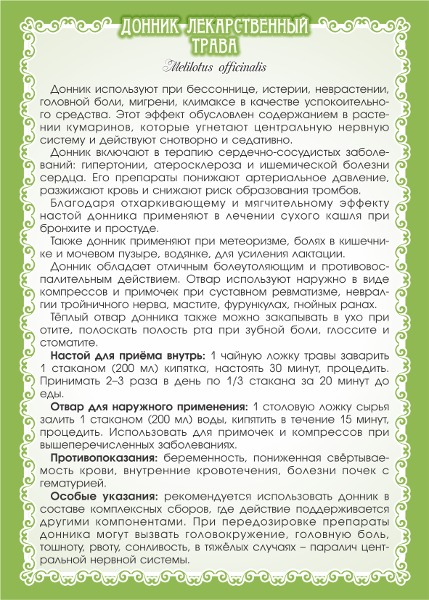 ДОННИК ЛЕКАРСТВЕННЫЙ
ТРАВА

Melilotus officinalis

Донник используют при бессоннице, истерии, неврастении, головной боли, мигрени, климаксе в качестве успокоительного средства. Этот эффект обусловлен содержанием в растении кумаринов, которые угнетают центральную нервную систему и действуют снотворно и седативно.

Донник включают в терапию сердечно-сосудистых заболеваний: гипертонии, атеросклероза и ишемической болезни сердца. Его препараты понижают артериальное давление, разжижают кровь и снижают риск образования тромбов.

Благодаря отхаркивающему и мягчительному эффекту настой донника применяют в лечении сухого кашля при бронхите и простуде.

Также донник применяют при метеоризме, болях в кишечнике и мочевом пузыре, водянке, для усиления лактации.

Донник обладает отличным болеутоляющим и противовоспалительным действием. Отвар используют наружно в виде компрессов и примочек при суставном ревматизме, невралгии тройничного нерва, мастите, фурункулах, гнойных ранах.

Тёплый отвар донника также можно закапывать в ухо при отите, полоскать полость рта при зубной боли, глоссите и стоматите.

Настой для приёма внутрь: 1 чайную ложку травы заварить 1 стаканом (200 мл) кипятка, настоять 30 минут, процедить. Принимать 2–3 раза в день по 1/3 стакана за 20 минут до еды.

Отвар для наружного применения: 1 столовую ложку сырья залить 1 стаканом (200 мл) воды, кипятить в течение 15 минут, процедить. Использовать для примочек и компрессов при вышеперечисленных заболеваниях.

Противопоказания: беременность, пониженная свёртываемость крови, внутренние кровотечения, болезни почек с гематурией.

Особые указания: рекомендуется использовать донник в составе комплексных сборов, где действие поддерживается другими компонентами. При передозировке препараты донника могут вызвать головокружение, головную боль, тошноту, рвоту, сонливость, в тяжёлых случаях – паралич центральной нервной системы.